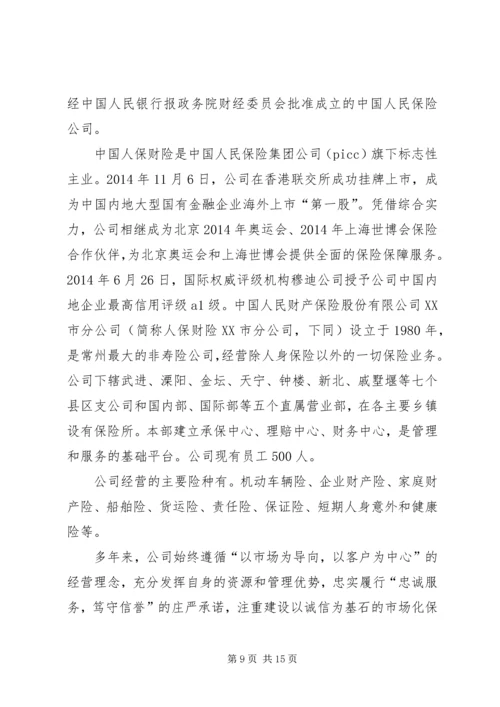 经中国人民银行报政务院财经委员会批准成立的中国人民保险公司。

中国人保财险是中国人民保险集团公司（picc）旗下标志性主业。2014年11月6日，公司在香港联交所成功挂牌上市，成为中国内地大型国有金融企业海外上市“第一股”。凭借综合实力，公司相继成为北京2014年奥运会、2014年上海世博会保险合作伙伴，为北京奥运会和上海世博会提供全面的保险保障服务。2014年6月26日，国际权威评级机构穆迪公司授予公司中国内地企业最高信用评级a1级。中国人民财产保险股份有限公司XX市分公司（简称人保财险XX市分公司，下同）设立于1980年，是常州最大的非寿险公司，经营除人身保险以外的一切保险业务。公司下辖武进、溧阳、金坛、天宁、钟楼、新北、戚墅堰等七个县区支公司和国内部、国际部等五个直属营业部，在各主要乡镇设有保险所。本部建立承保中心、理赔中心、财务中心，是管理和服务的基础平台。公司现有员工500人。

公司经营的主要险种有。机动车辆险、企业财产险、家庭财产险、船舶险、货运险、责任险、保证险、短期人身意外和健康险等。

多年来，公司始终遵循“以市场为导向，以客户为中心”的经营理念，充分发挥自身的资源和管理优势，忠实履行“忠诚服务，笃守信誉”的庄严承诺，注重建设以诚信为基石的市场化保

第9页 共15页